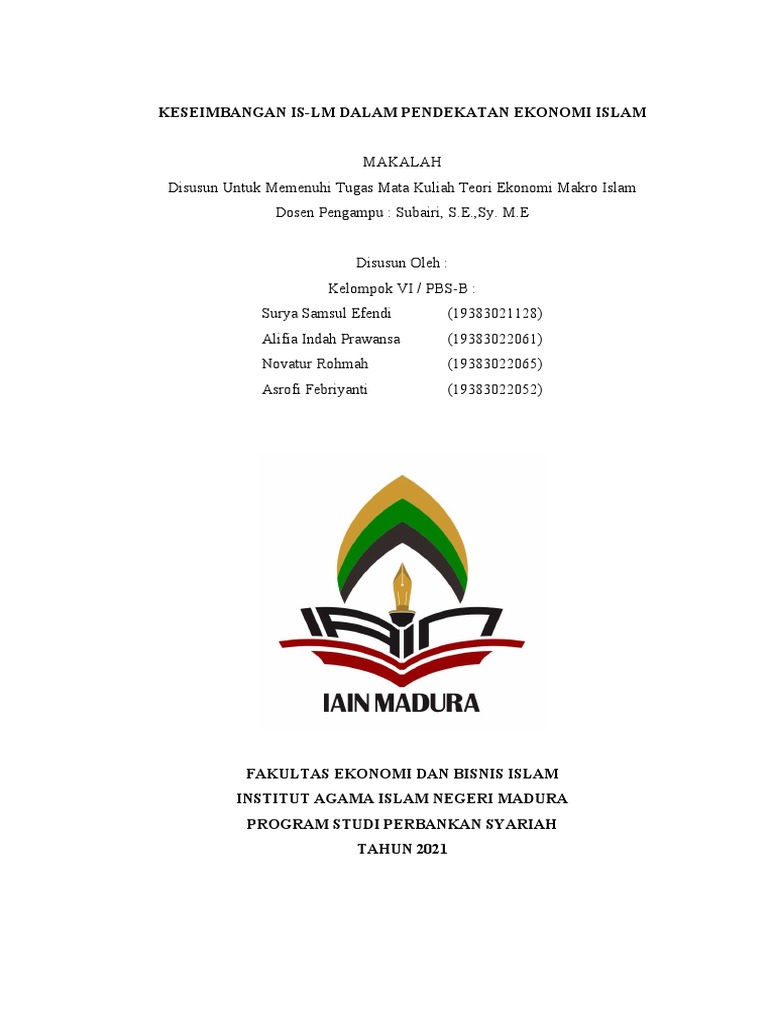 KESEIMBANGAN IS-LM DALAM PENDEKATAN EKONOMI ISLAM

MAKALAH
Disusun Untuk Memenuhi Tugas Mata Kuliah Teori Ekonomi Makro Islam
Dosen Pengampu : Subairi, S.E.,Sy. M.E

Disusun Oleh :
Kelompok VI / PBS-B :
Surya Samsul Efendi (19383021128)
Alifia Indah Prawansa (19383022061)
Novatur Rohmah (19383022065)
Asrofi Febriyanti (19383022052)

IAIN MADURA

FAKULTAS EKONOMI DAN BISNIS ISLAM
INSTITUT AGAMA ISLAM NEGERI MADURA
PROGRAM STUDI PERBANKAN SYARIAH
TAHUN 2021